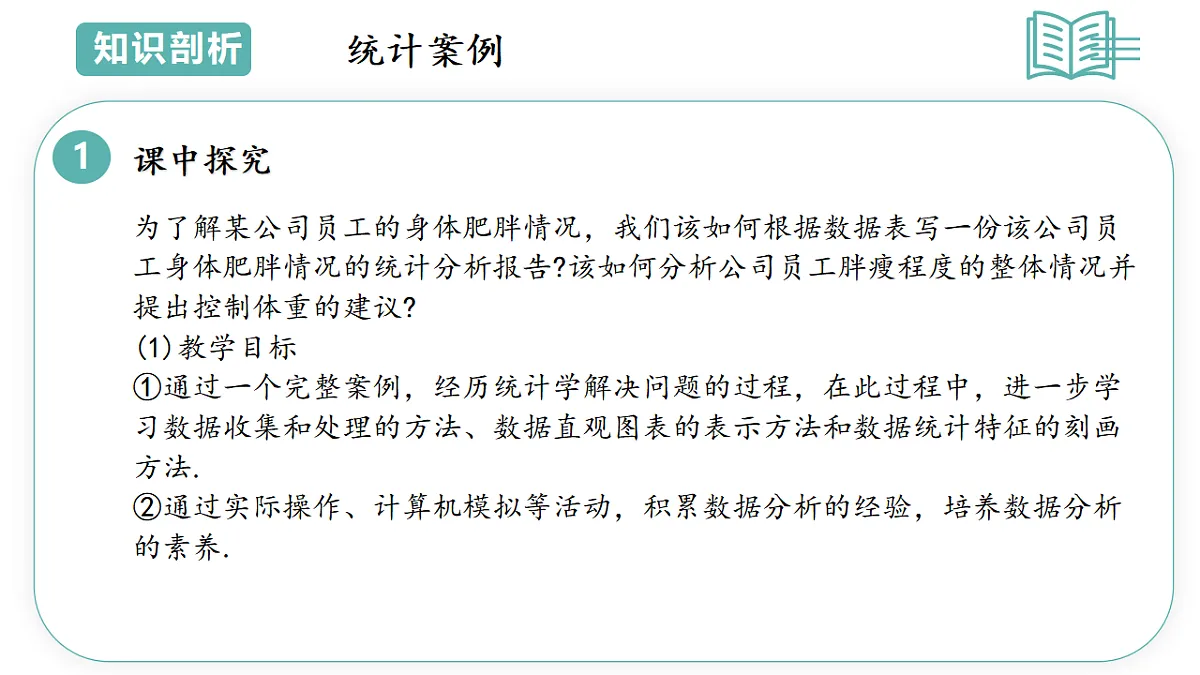 知识剖析

统计案例

1

课中探究

为了解某公司员工的身体肥胖情况，我们该如何根据数据表写一份该公司员工身体肥胖情况的统计分析报告?该如何分析公司员工胖瘦程度的整体情况并提出控制体重的建议?

(1)教学目标

①通过一个完整案例，经历统计学解决问题的过程，在此过程中，进一步学习数据收集和处理的方法、数据直观图表的表示方法和数据统计特征的刻画方法.

②通过实际操作、计算机模拟等活动，积累数据分析的经验，培养数据分析的素养.